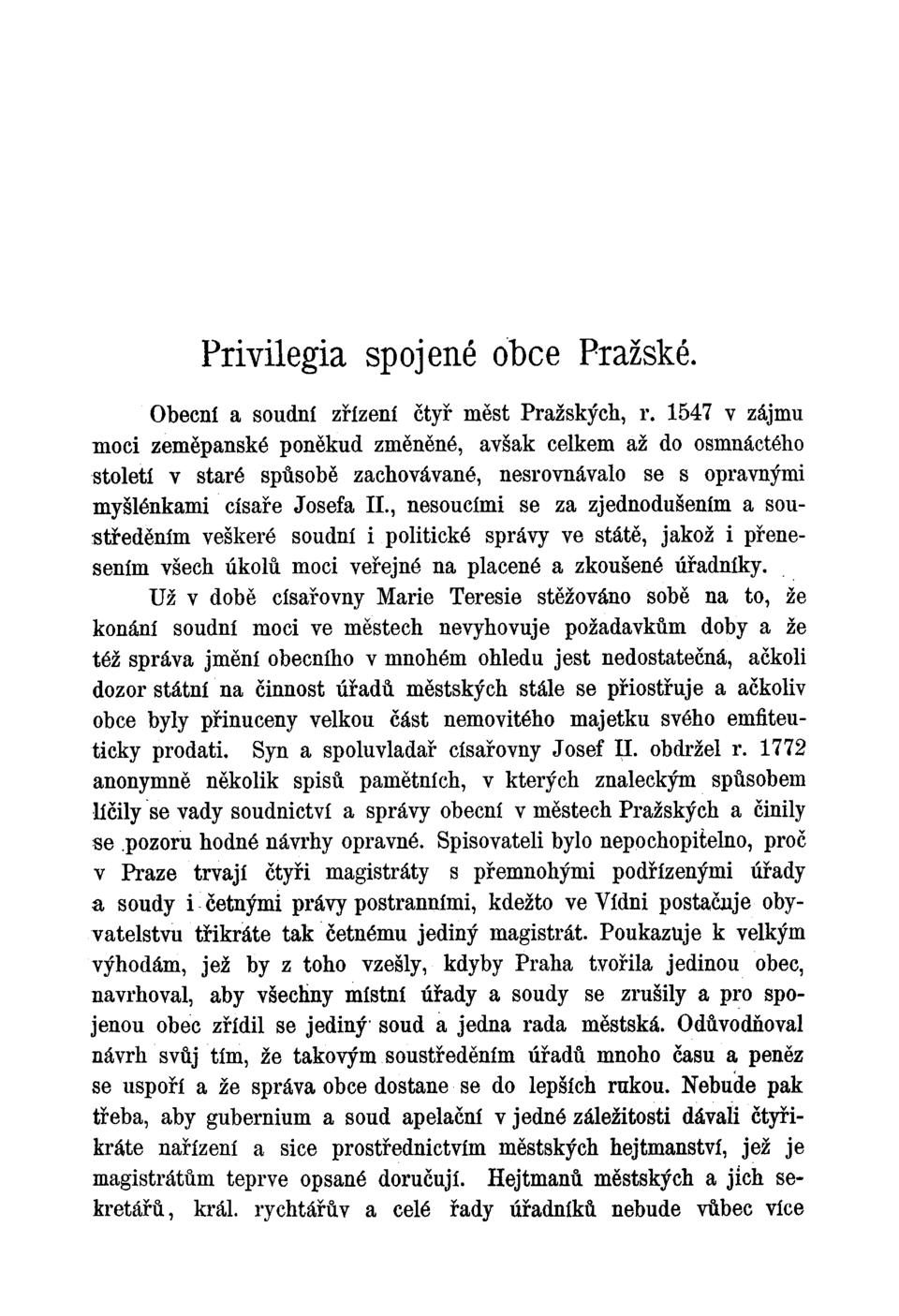 Privilegia spojené obce Pražské.

Obecní a soudní zřízení čtyř měst Pražských, r. 1547 v zájmu moci zeměpanské poněkud změněné, avšak celkem až do osmnáctého století v staré spůsobě zachovávané, nesrovnávalo se s opravnými myšlénkami císaře Josefa II., nesoucími se za zjednodušením a soustředěním veškeré soudní i politické správy ve státě, jakož i přenesením všech úkolů moci veřejné na placené a zkoušené úřadníky.

Už v době císařovny Marie Teresie stěžováno sobě na to, že konání soudní moci ve městech nevyhovuje požadavkům doby a že též správa jmění obecního v mnohém ohledu jest nedostatečná, ačkoli dozor státní na činnost úřadů městských stále se přiostřuje a ačkoliv obce byly přinuceny velkou část nemovitého majetku svého emfiteuticky prodati. Syn a spoluvladař císařovny Josef II. obdržel r. 1772 anonymně několik spisů pamětních, v kterých znaleckým spůsobem líčily se vady soudnictví a správy obecní v městech Pražských a činily se pozoru hodné návrhy opravné. Spisovateli bylo nepochopitelno, proč v Praze trvají čtyři magistráty s přemnohými podřízenými úřady a soudy i četnými právy postranními, kdežto ve Vídni postačuje obyvatelstvu třikráte tak četnému jediný magistrát. Poukazuje k velkým výhodám, jež by z toho vzešly, kdyby Praha tvořila jedinou obec, navrhoval, aby všechny místní úřady a soudy se zrušily a pro spojenou obec zřídil se jediný soud a jedna rada městská. Odůvodňoval návrh svůj tím, že takovým soustředěním úřadů mnoho času a peněz se uspoří a že správa obce dostane se do lepších rukou. Nebude pak třeba, aby gubernium a soud apelační v jedné záležitosti dávali čtyřikráte nařízení a sice prostřednictvím městských hejtmanství, jež je magistrátům teprve opsané doručují. Hejtmanů městských a jich sekretářů, král. rychtářův a celé řady úřadníků nebude vůbec více